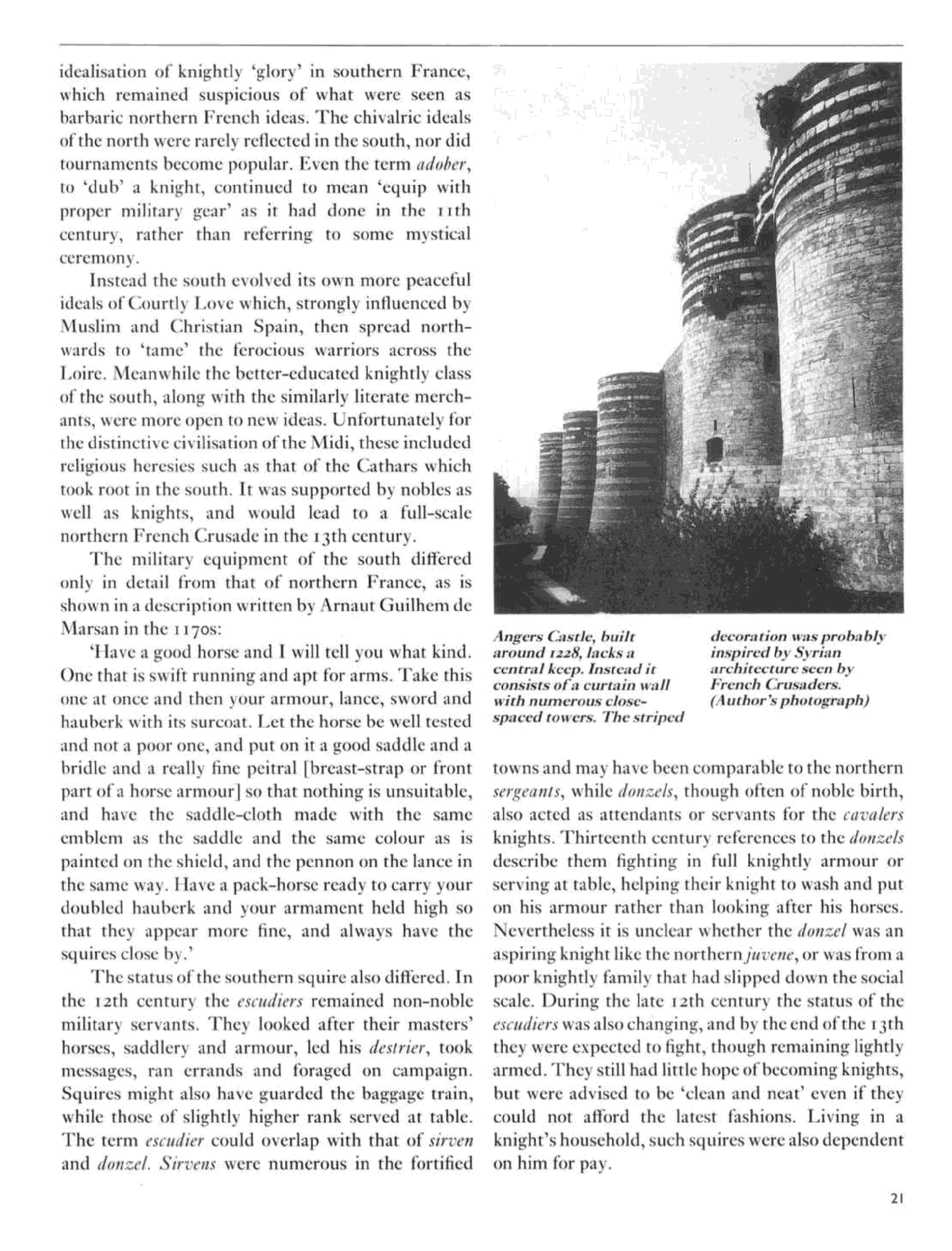 idealisation of knightly 'glory' in southern France, which remained suspicious of what were seen as barbaric northern French ideas. The chivalric ideals of the north were rarely reflected in the south, nor did tournaments become popular. Even the term adober, to 'dub' a knight, continued to mean 'equip with proper military gear' as it had done in the 11th century, rather than referring to some mystical ceremony.

Instead the south evolved its own more peaceful ideals of Courtly Love which, strongly influenced by Muslim and Christian Spain, then spread northwards to 'tame' the ferocious warriors across the Loire. Meanwhile the better-educated knightly class of the south, along with the similarly literate merchants, were more open to new ideas. Unfortunately for the distinctive civilisation of the Midi, these included religious heresies such as that of the Cathars which took root in the south. It was supported by nobles as well as knights, and would lead to a full-scale northern French Crusade in the 13th century.

The military equipment of the south differed only in detail from that of northern France, as is shown in a description written by Arnaut Guilhem de Marsan in the 1170s:

'Have a good horse and I will tell you what kind. One that is swift running and apt for arms. Take this one at once and then your armour, lance, sword and hauberk with its surcoat. Let the horse be well tested and not a poor one, and put on it a good saddle and a bridle and a really fine peitral [breast-strap or front part of a horse armour] so that nothing is unsuitable, and have the saddle-cloth made with the same emblem as the saddle and the same colour as is painted on the shield, and the pennon on the lance in the same way. Have a pack-horse ready to carry your doubled hauberk and your armament held high so that they appear more fine, and always have the squires close by.'

The status of the southern squire also differed. In the 12th century the escudiers remained non-noble military servants. They looked after their masters' horses, saddlery and armour, led his destrier, took messages, ran errands and foraged on campaign. Squires might also have guarded the baggage train, while those of slightly higher rank served at table. The term escudier could overlap with that of sirven and donzel. Sirvens were numerous in the fortified

Angers Castle, built around 1228, lacks a central keep. Instead it consists of a curtain wall with numerous close-spaced towers. The striped decoration was probably inspired by Syrian architecture seen by French Crusaders. (Author's photograph)

towns and may have been comparable to the northern sergeants, while donzels, though often of noble birth, also acted as attendants or servants for the cavalers knights. Thirteenth century references to the donzels describe them fighting in full knightly armour or serving at table, helping their knight to wash and put on his armour rather than looking after his horses. Nevertheless it is unclear whether the donzel was an aspiring knight like the northern juvene, or was from a poor knightly family that had slipped down the social scale. During the late 12th century the status of the escudiers was also changing, and by the end of the 13th they were expected to fight, though remaining lightly armed. They still had little hope of becoming knights, but were advised to be 'clean and neat' even if they could not afford the latest fashions. Living in a knight's household, such squires were also dependent on him for pay.

21